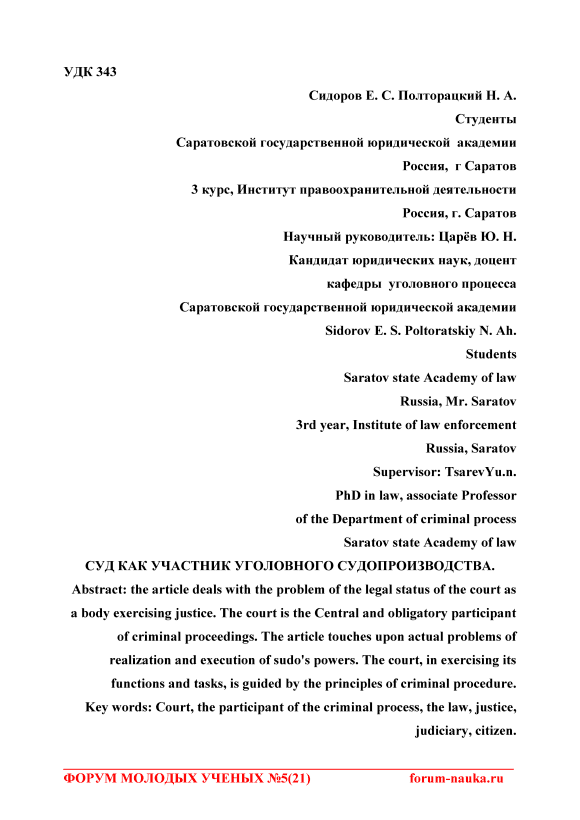 УДК 343

Сидоров Е. С. Полторацкий Н. А.

Студенты

Саратовской государственной юридической академии

Россия, г Саратов

3 курс, Институт правоохранительной деятельности

Россия, г. Саратов

Научный руководитель: Царёв Ю. Н.

Кандидат юридических наук, доцент

кафедры уголовного процесса

Саратовской государственной юридической академии

Sidorov E. S. Poltoratskiy N. Ah.

Students

Saratov state Academy of law

Russia, Mr. Saratov

3rd year, Institute of law enforcement

Russia, Saratov

Supervisor: TsarevYu.n.

PhD in law, associate Professor

of the Department of criminal process

Saratov state Academy of law

СУД КАК УЧАСТНИК УГОЛОВНОГО СУДОПРОИЗВОДСТВА.

Abstract: the article deals with the problem of the legal status of the court as a body exercising justice. The court is the Central and obligatory participant of criminal proceedings. The article touches upon actual problems of realization and execution of sudo's powers. The court, in exercising its functions and tasks, is guided by the principles of criminal procedure.

Key words: Court, the participant of the criminal process, the law, justice, judiciary, citizen.

ФОРУМ МОЛОДЫХ УЧЕНЫХ №5(21) forum-nauka.ru